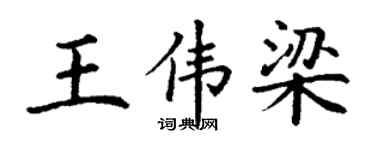 王伟梁

词典网